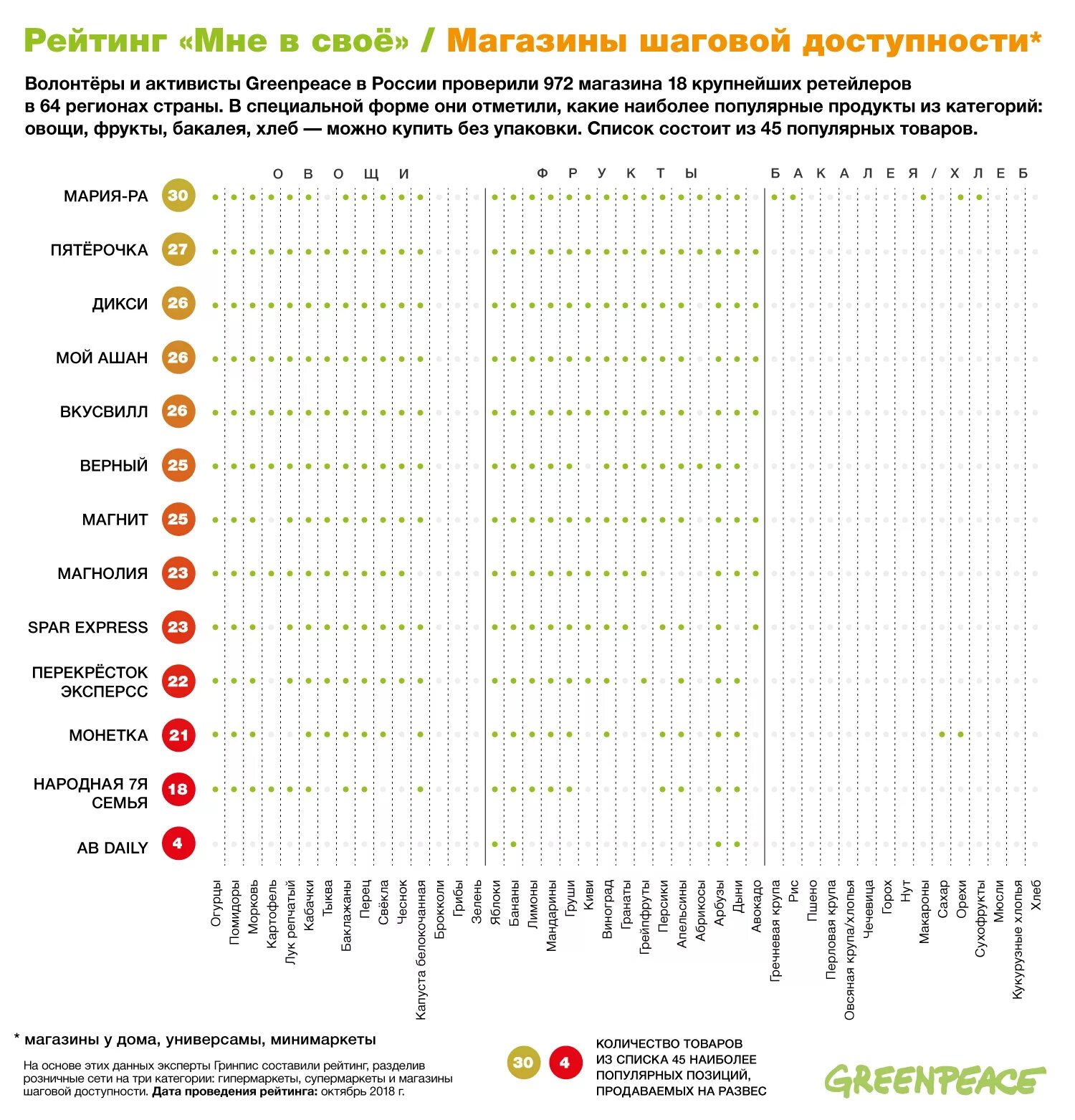 Рейтинг «Мне в своё» / Магазины шаговой доступности*

Волонтёры и активисты Greenpeace в России проверили 972 магазина 18 крупнейших ретейлеров в 64 регионах страны. В специальной форме они отметили, какие наиболее популярные продукты из категорий: овощи, фрукты, бакалея, хлеб — можно купить без упаковки. Список состоит из 45 популярных товаров.

ОВОЩИ

ФРУКТЫ

БАКАЛЕЯ / ХЛЕБ

МАРИЯ-РА 30
ПЯТЁРОЧКА 27
ДИКСИ 26
МОЙ АШАН 26
ВКУСВИЛЛ 26
ВЕРНЫЙ 25
МАГНИТ 25
МАГНОЛИЯ 23
SPAR EXPRESS 23
ПЕРЕКРЁСТОК ЭКСПЕРСС 22
МОНЕТКА 21
НАРОДНАЯ 7Я СЕМЬЯ 18
AB DAILY 4

Огурцы
Помидоры
Морковь
Картофель
Лук репчатый
Кабачки
Тыква
Баклажаны
Перец
Свёкла
Чеснок
Капуста белокочанная
Брокколи
Грибы
Зелень
Яблоки
Бананы
Лимоны
Мандарины
Груши
Киви
Виноград
Гранаты
Грейпфруты
Персики
Апельсины
Абрикосы
Арбузы
Дыни
Авокадо
Гречневая крупа
Рис
Пшено
Перловая крупа
Овсяная крупа/хлопья
Чечевица
Горох
Нут
Макароны
Сахар
Орехи
Сухофрукты
Мюсли
Кукурузные хлопья
Хлеб

* магазины у дома, универсамы, минимаркеты

На основе этих данных эксперты Гринпис составили рейтинг, разделив розничные сети на три категории: гипермаркеты, супермаркеты и магазины шаговой доступности. Дата проведения рейтинга: октябрь 2018 г.

30 4 КОЛИЧЕСТВО ТОВАРОВ ИЗ СПИСКА 45 НАИБОЛЕЕ ПОПУЛЯРНЫХ ПОЗИЦИЙ, ПРОДАВАЕМЫХ НА РАЗВЕС

GREENPEACE